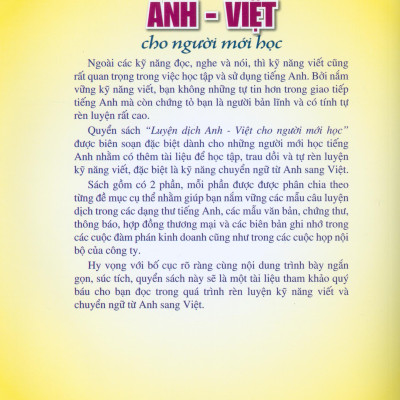 ANH - VIỆT
cho người mới học

Ngoài các kỹ năng đọc, nghe và nói, thì kỹ năng viết cũng rất quan trọng trong việc học tập và sử dụng tiếng Anh. Bởi nắm vững kỹ năng viết, bạn không những tự tin hơn trong giao tiếp tiếng Anh mà còn chứng tỏ bạn là người bản lĩnh và có tính tự rèn luyện rất cao.

Quyển sách "Luyện dịch Anh - Việt cho người mới học" được biên soạn đặc biệt dành cho những người mới học tiếng Anh nhằm có thêm tài liệu để học tập, trau dồi và tự rèn luyện kỹ năng viết, đặc biệt là kỹ năng chuyển ngữ từ Anh sang Việt.

Sách gồm có 2 phần, mỗi phần được được phân chia theo từng đề mục cụ thể nhằm giúp bạn nắm vững các mẫu câu luyện dịch trong các dạng thư tiếng Anh, các mẫu văn bản, chứng thư, thông báo, hợp đồng thương mại và các biên bản ghi nhớ trong các cuộc đàm phán kinh doanh cũng như trong các cuộc họp nội bộ của công ty.

Hy vọng với bố cục rõ ràng cùng nội dung trình bày ngắn gọn, súc tích, quyển sách này sẽ là một tài liệu tham khảo quý báu cho bạn đọc trong quá trình rèn luyện kỹ năng viết và chuyển ngữ từ Anh sang Việt.